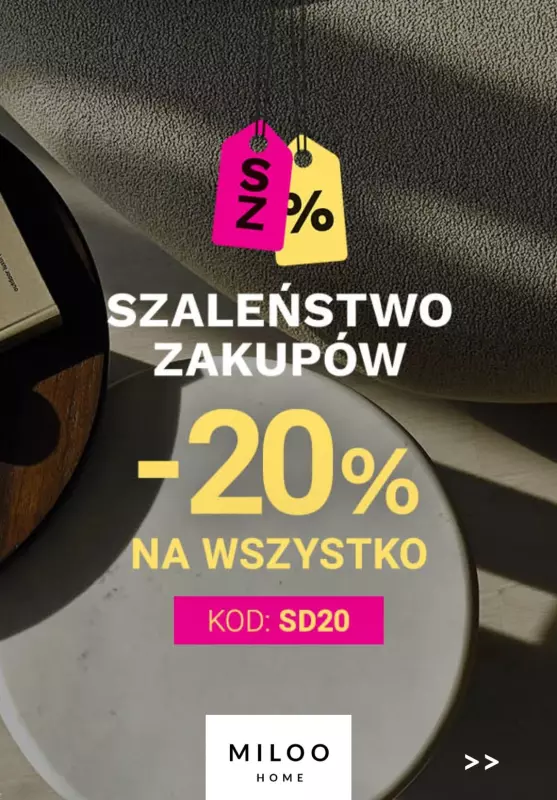 SZ %

SZALEŃSTWO ZAKUPÓW

-20%

NA WSZYSTKO

KOD: SD20

MILOO
HOME

>>